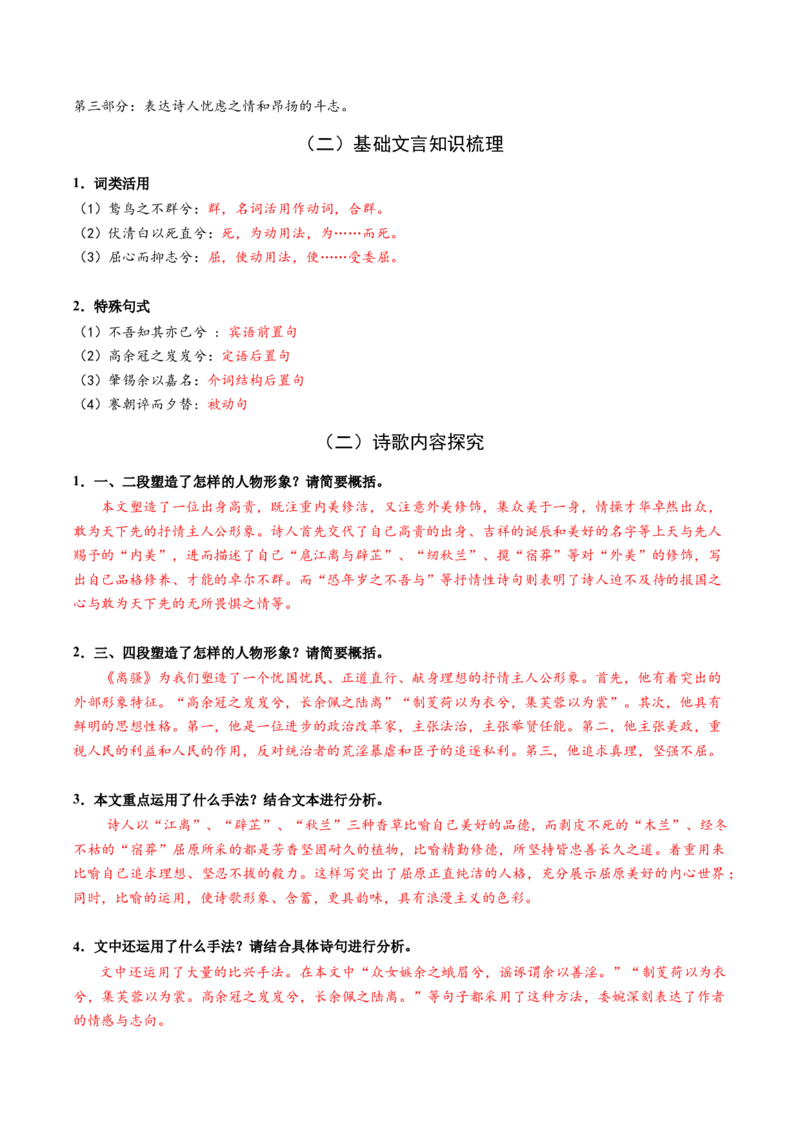 第三部分：表达诗人忧虑之情和昂扬的斗志。

（二）基础文言知识梳理

1．词类活用

（1）鸷鸟之不群兮：群，名词活用作动词，合群。

（2）伏清白以死直兮：死，为动用法，为……而死。

（3）屈心而抑志兮：屈，使动用法，使……受委屈。

2．特殊句式

（1）不吾知其亦已兮 ：宾语前置句

（2）高余冠之岌岌兮：定语后置句

（3）肇锡余以嘉名：介词结构后置句

（4）謇朝谇而夕替：被动句

（二）诗歌内容探究

1．一、二段塑造了怎样的人物形象？请简要概括。

本文塑造了一位出身高贵，既注重内美修洁，又注意外美修饰，集众美于一身，情操才华卓然出众，敢为天下先的抒情主人公形象。诗人首先交代了自己高贵的出身、吉祥的诞辰和美好的名字等上天与先人赐予的“内美”，进而描述了自己“扈江离与辟芷”、“纫秋兰”、揽“宿莽”等对“外美”的修饰，写出自己品格修养、才能的卓尔不群。而“恐年岁之不吾与”等抒情性诗句则表明了诗人迫不及待的报国之心与敢为天下先的无所畏惧之情等。

2．三、四段塑造了怎样的人物形象？请简要概括。

《离骚》为我们塑造了一个忧国忧民、正道直行、献身理想的抒情主人公形象。首先，他有着突出的外部形象特征。“高余冠之岌岌兮，长余佩之陆离”“制芰荷以为衣兮，集芙蓉以为裳”。其次，他具有鲜明的思想性格。第一，他是一位进步的政治改革家，主张法治，主张举贤任能。第二，他主张美政，重视人民的利益和人民的作用，反对统治者的荒淫暴虐和臣子的追逐私利。第三，他追求真理，坚强不屈。

3．本文重点运用了什么手法？结合文本进行分析。

诗人以“江离”、“辟芷”、“秋兰”三种香草比喻自己美好的品德，而剥皮不死的“木兰”、经冬不枯的“宿莽”屈原所采的都是芳香坚固耐久的植物，比喻精勤修德，所坚持皆忠善长久之道。着重用来比喻自己追求理想、坚忍不拔的毅力。这样写突出了屈原正直纯洁的人格，充分展示屈原美好的内心世界；同时，比喻的运用，使诗歌形象、含蓄，更具韵味，具有浪漫主义的色彩。

4．文中还运用了什么手法？请结合具体诗句进行分析。

文中还运用了大量的比兴手法。在本文中“众女嫉余之蛾眉兮，谣诼谓余以善淫。”“制芰荷以为衣兮，集芙蓉以为裳。高余冠之岌岌兮，长余佩之陆离。”等句子都采用了这种方法，委婉深刻表达了作者的情感与志向。